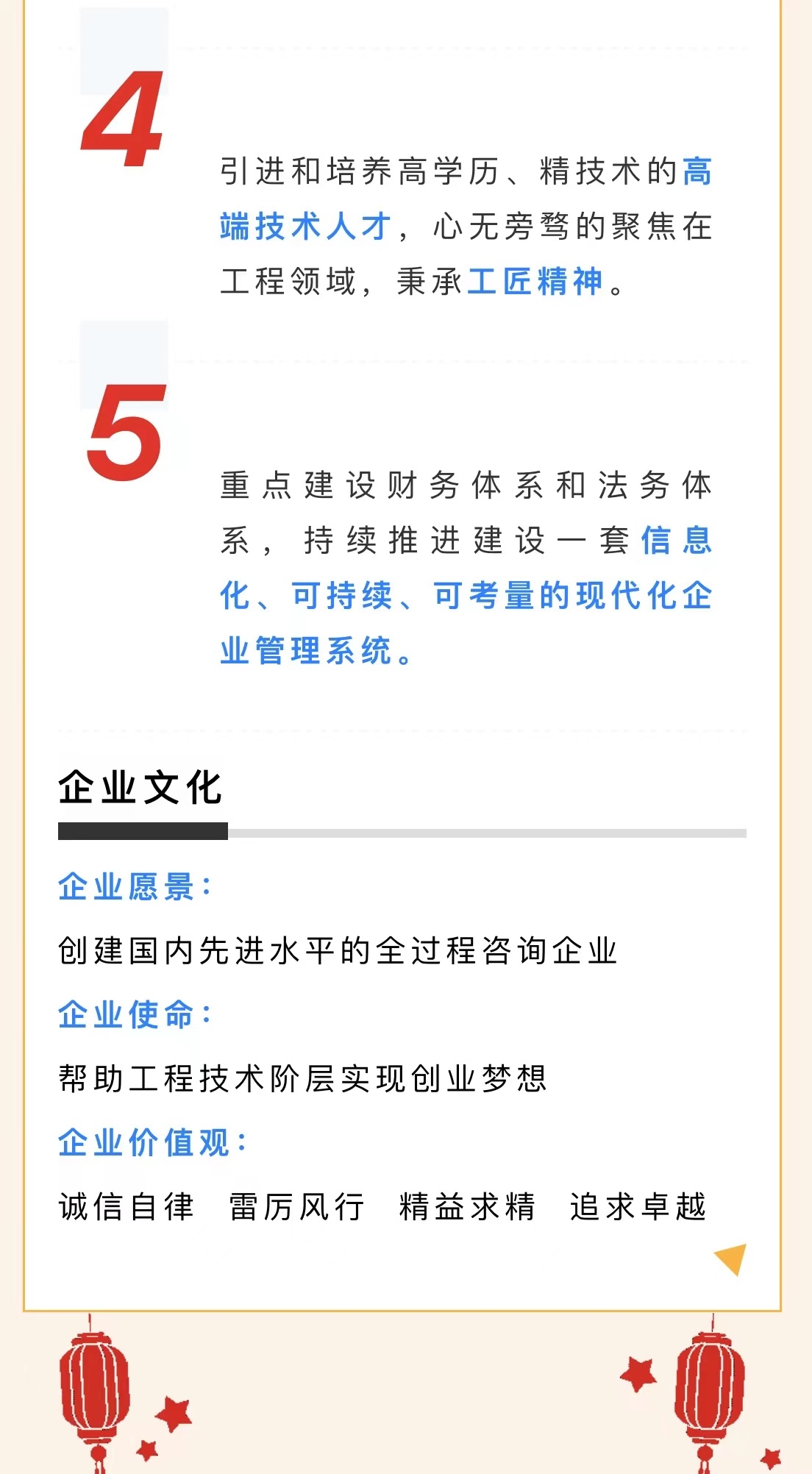 4

引进和培养高学历、精技术的高端技术人才，心无旁骛的聚焦在工程领域，秉承工匠精神。

5

重点建设财务体系和法务体系，持续推进建设一套信息化、可持续、可考量的现代化企业管理系统。

企业文化

企业愿景：

创建国内先进水平的全过程咨询企业

企业使命：

帮助工程技术阶层实现创业梦想

企业价值观：

诚信自律　雷厉风行　精益求精　追求卓越